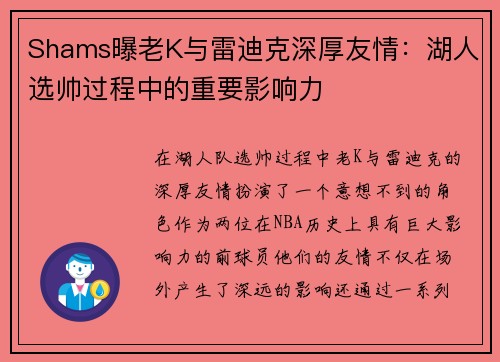 Shams曝老K与雷迪克深厚友情：湖人选帅过程中的重要影响力

在湖人队选帅过程中老K与雷迪克的深厚友情扮演了一个意想不到的角色作为两位在NBA历史上具有巨大影响力的前球员他们的友情不仅在场外产生了深远的影响还通过一系列